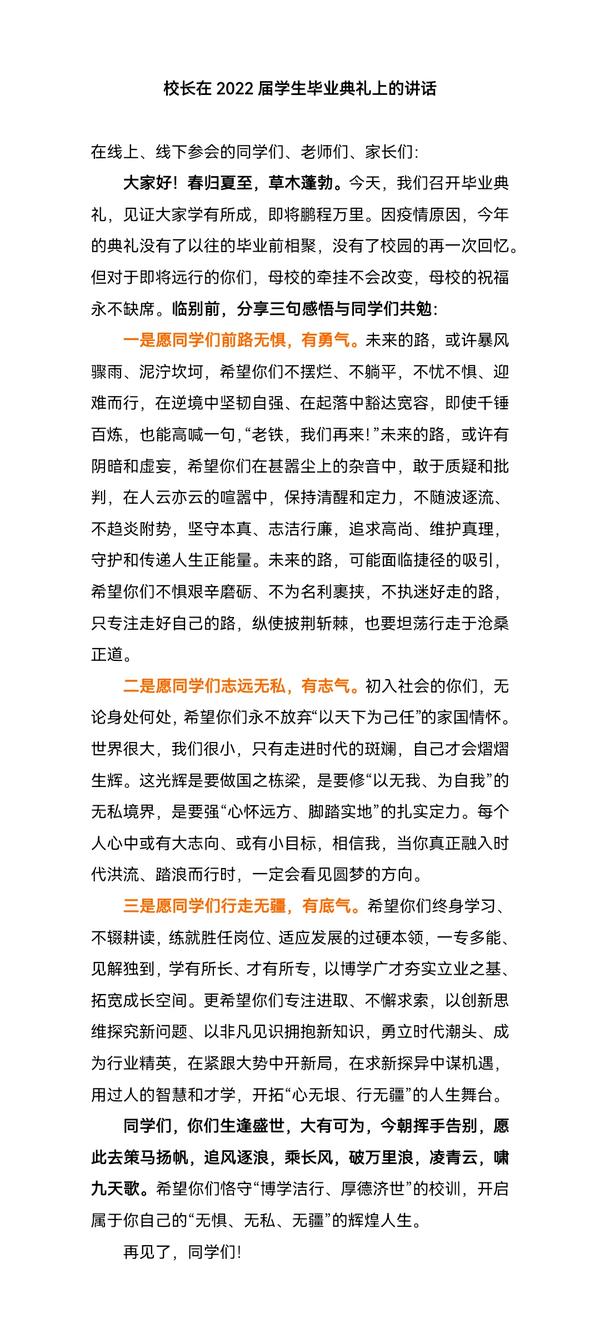 校长在 2022 届学生毕业典礼上的讲话

在线上、线下参会的同学们、老师们、家长们:

大家好！春归夏至，草木蓬勃。今天，我们召开毕业典礼，见证大家学有所成，即将鹏程万里。因疫情原因，今年的典礼没有了以往的毕业前相聚，没有了校园的再一次回忆。但对于即将远行的你们，母校的牵挂不会改变，母校的祝福永不缺席。临别前，分享三句感悟与同学们共勉：

一是愿同学们前路无惧，有勇气。未来的路，或许暴风骤雨、泥泞坎坷，希望你们不摆烂、不躺平，不忧不惧、迎难而行，在逆境中坚韧自强、在起落中豁达宽容，即使千锤百炼，也能高喊一句，“老铁，我们再来！”未来的路，或许有阴暗和虚妄，希望你们在甚嚣尘上的杂音中，敢于质疑和批判，在人云亦云的喧嚣中，保持清醒和定力，不随波逐流、不趋炎附势，坚守本真、志洁行廉，追求高尚、维护真理，守护和传递人生正能量。未来的路，可能面临捷径的吸引，希望你们不惧艰辛磨砺、不为名利裹挟，不执迷好走的路，只专注走好自己的路，纵使披荆斩棘，也要坦荡行走于沧桑正道。

二是愿同学们志远无私，有志气。初入社会的你们，无论身处何处，希望你们永不放弃“以天下为己任”的家国情怀。世界很大，我们很小，只有走进时代的斑斓，自己才会熠熠生辉。这光辉是要做国之栋梁，是要修“以无我、为自我”的无私境界，是要强“心怀远方、脚踏实地”的扎实定力。每个人心中或有大志向、或有小目标，相信我，当你真正融入时代洪流、踏浪而行时，一定会看见圆梦的方向。

三是愿同学们行走无疆，有底气。希望你们终身学习、不辍耕读，练就胜任岗位、适应发展的过硬本领，一专多能、见解独到，学有所长、才有所专，以博学广才夯实立业之基、拓宽成长空间。更希望你们专注进取、不懈求索，以创新思维探究新问题、以非凡见识拥抱新知识，勇立时代潮头、成为行业精英，在紧跟大势中开新局，在求新探异中谋机遇，用过人的智慧和才学，开拓“心无垠、行无疆”的人生舞台。

同学们，你们生逢盛世，大有可为，今朝挥手告别，愿此去策马扬帆，追风逐浪，乘长风，破万里浪，凌青云，啸九天歌。希望你们恪守“博学洁行、厚德济世”的校训，开启属于你自己的“无惧、无私、无疆”的辉煌人生。

再见了，同学们!